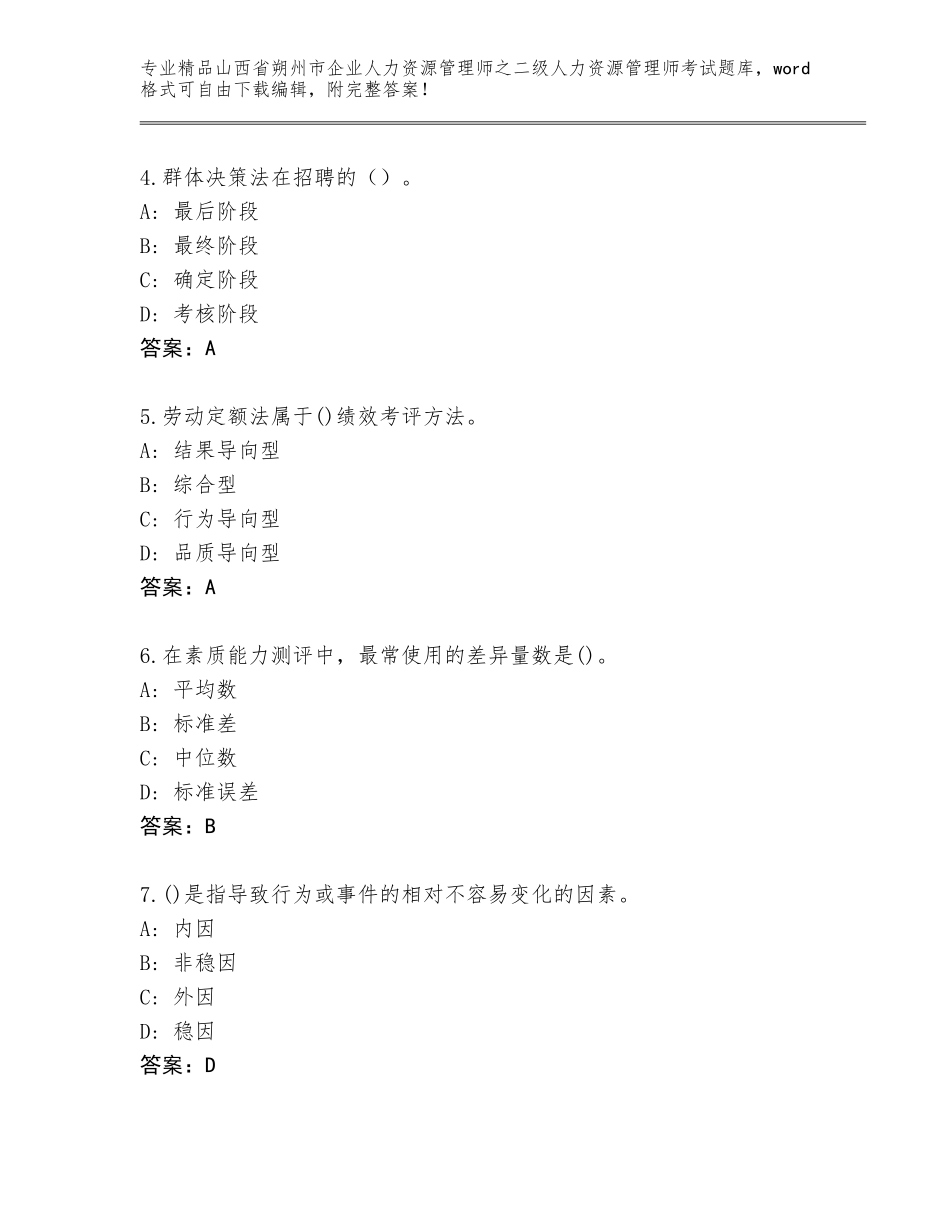 专业精品山西省朔州市企业人力资源管理师之二级人力资源管理师考试题库，word格式可自由下载编辑，附完整答案！

4.群体决策法在招聘的（）。
A：最后阶段
B：最终阶段
C：确定阶段
D：考核阶段
答案：A

5.劳动定额法属于()绩效考评方法。
A：结果导向型
B：综合型
C：行为导向型
D：品质导向型
答案：A

6.在素质能力测评中，最常使用的差异量数是()。
A：平均数
B：标准差
C：中位数
D：标准误差
答案：B

7.()是指导致行为或事件的相对不容易变化的因素。
A：内因
B：非稳因
C：外因
D：稳因
答案：D